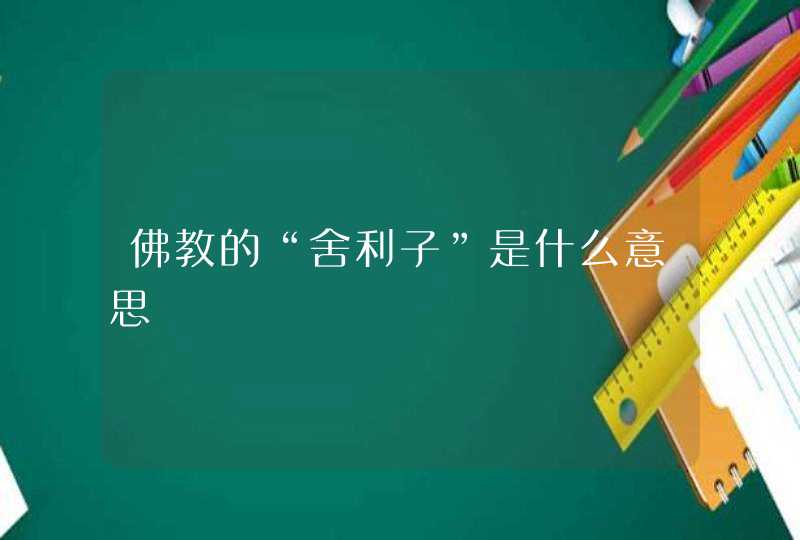 佛教的“舍利子”是什么意思